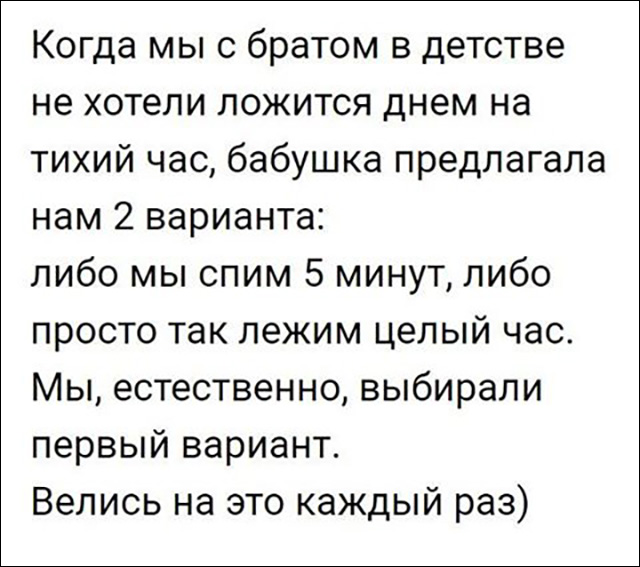 Когда мы с братом в детстве не хотели ложится днем на тихий час, бабушка предлагала нам 2 варианта:
либо мы спим 5 минут, либо просто так лежим целый час.
Мы, естественно, выбирали первый вариант.
Велись на это каждый раз)